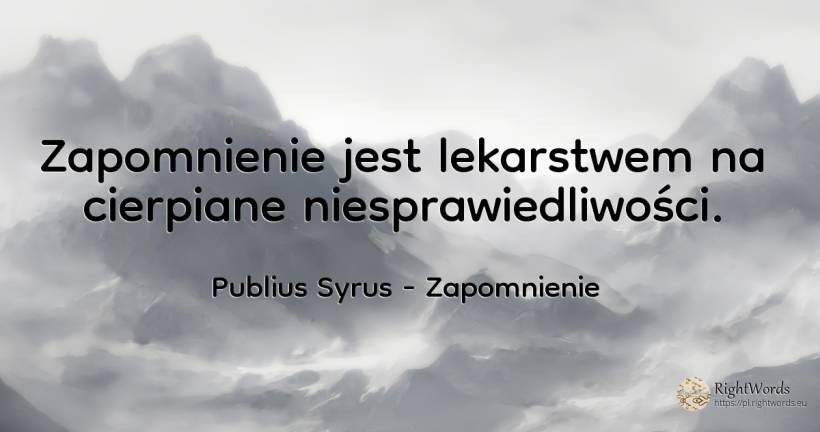 Zapomnienie jest lekarstwem na cierpiane niesprawiedliwości.

Publius Syrus - Zapomnienie

RightWords
https://pl.rightwords.eu